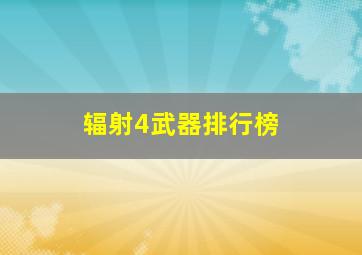 辐射4武器排行榜